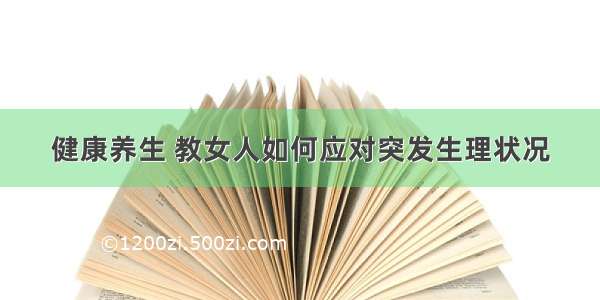 健康养生 教女人如何应对突发生理状况

©1200zi.500zi.com